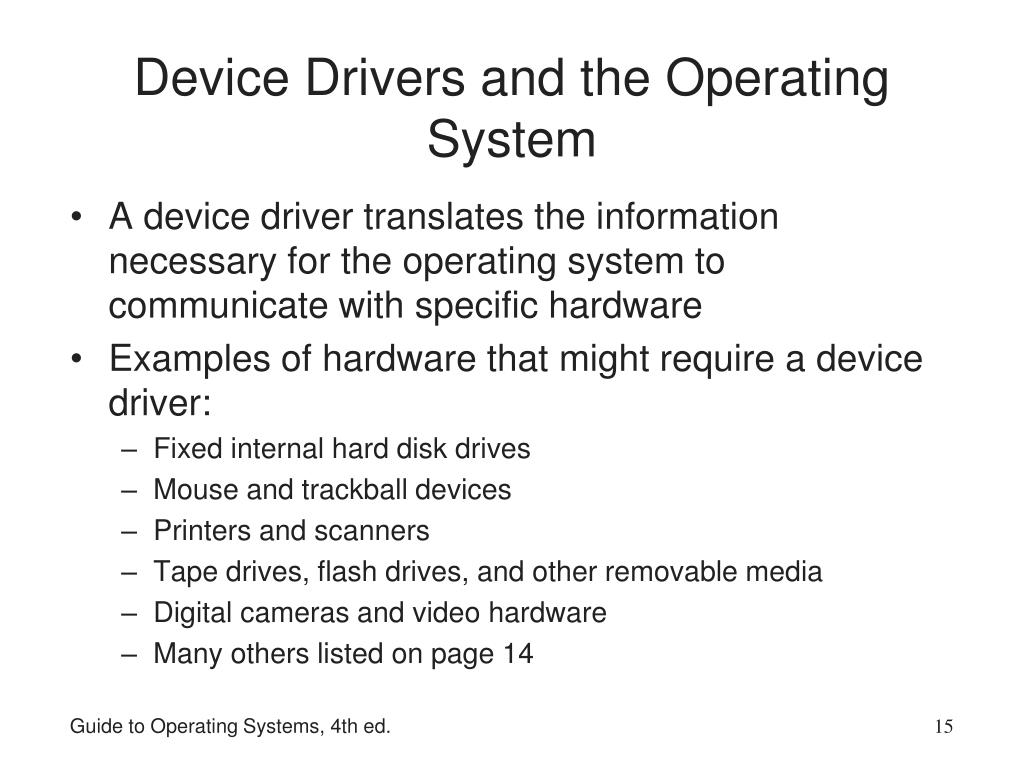 Device Drivers and the Operating System

• A device driver translates the information necessary for the operating system to communicate with specific hardware
• Examples of hardware that might require a device driver:
– Fixed internal hard disk drives
– Mouse and trackball devices
– Printers and scanners
– Tape drives, flash drives, and other removable media
– Digital cameras and video hardware
– Many others listed on page 14

Guide to Operating Systems, 4th ed.

15